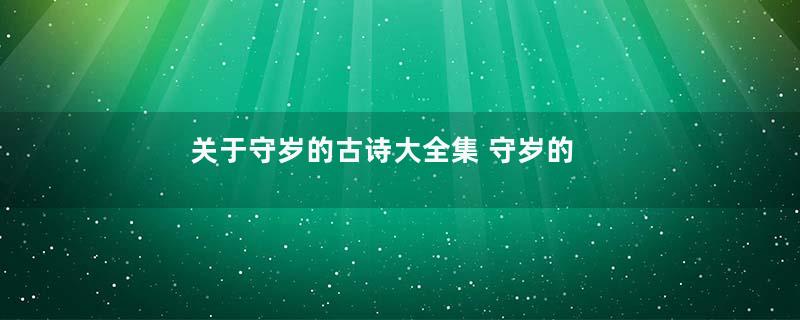 关于守岁的古诗大全集 守岁的